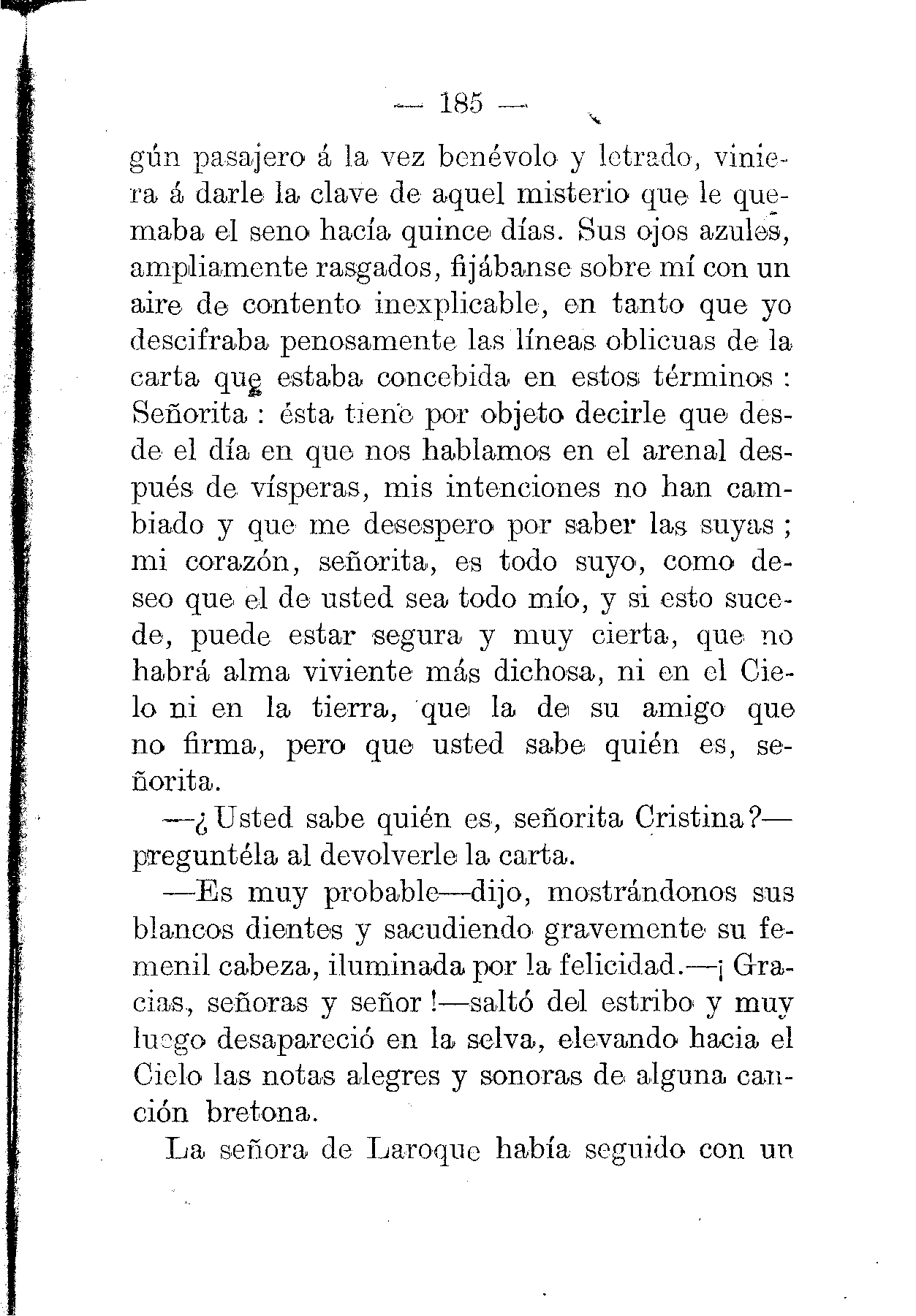 — 185 —

gún pasajero á la vez benévolo y letrado, viniera á darle la clave de aquel misterio que le quemaba el seno hacía quince días. Sus ojos azules, ampliamente rasgados, fijábanse sobre mí con un aire de contento inexplicable, en tanto que yo descifraba penosamente las líneas oblicuas de la carta que estaba concebida en estos términos : Señorita : ésta tiene por objeto decirle que desde el día en que nos hablamos en el arenal después de vísperas, mis intenciones no han cambiado y que me desespero por saber las suyas ; mi corazón, señorita, es todo suyo, como deseo que el de usted sea todo mío, y si esto sucede, puede estar segura y muy cierta, que no habrá alma viviente más dichosa, ni en el Cielo ni en la tierra, que la de su amigo que no firma, pero que usted sabe quién es, señorita.

—¿Usted sabe quién es, señorita Cristina?—preguntéla al devolverle la carta.

—Es muy probable—dijo, mostrándonos sus blancos dientes y sacudiendo gravemente su femenil cabeza, iluminada por la felicidad.—¡ Gracias, señoras y señor !—saltó del estribo y muy luego desapareció en la selva, elevando hacia el Cielo las notas alegres y sonoras de alguna canción bretona.

La señora de Laroque había seguido con un